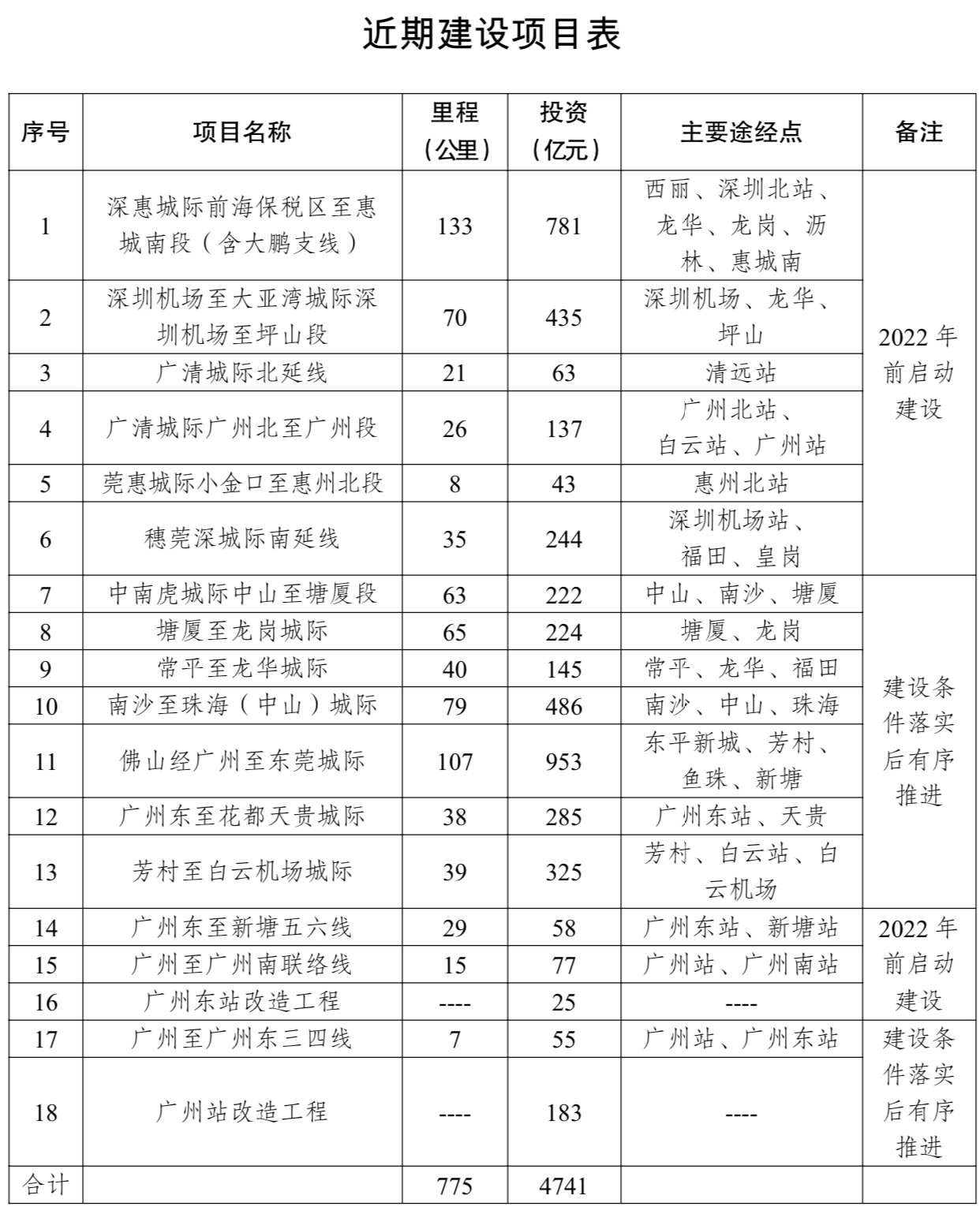 近期建设项目表

| 序号 | 项目名称 | 里程（公里） | 投资（亿元） | 主要途经点 | 备注 |
|---|---|---|---|---|---|
| 1 | 深惠城际前海保税区至惠城南段（含大鹏支线） | 133 | 781 | 西丽、深圳北站、龙华、龙岗、沥林、惠城南 | 2022 年前启动建设 |
| 2 | 深圳机场至大亚湾城际深圳机场至坪山段 | 70 | 435 | 深圳机场、龙华、坪山 | |
| 3 | 广清城际北延线 | 21 | 63 | 清远站 | |
| 4 | 广清城际广州北至广州段 | 26 | 137 | 广州北站、白云站、广州站 | |
| 5 | 莞惠城际小金口至惠州北段 | 8 | 43 | 惠州北站 | |
| 6 | 穗莞深城际南延线 | 35 | 244 | 深圳机场站、福田、皇岗 | |
| 7 | 中南虎城际中山至塘厦段 | 63 | 222 | 中山、南沙、塘厦 | 建设条件落实后有序推进 |
| 8 | 塘厦至龙岗城际 | 65 | 224 | 塘厦、龙岗 | |
| 9 | 常平至龙华城际 | 40 | 145 | 常平、龙华、福田 | |
| 10 | 南沙至珠海（中山）城际 | 79 | 486 | 南沙、中山、珠海 | |
| 11 | 佛山经广州至东莞城际 | 107 | 953 | 东平新城、芳村、鱼珠、新塘 | |
| 12 | 广州东至花都天贵城际 | 38 | 285 | 广州东站、天贵 | |
| 13 | 芳村至白云机场城际 | 39 | 325 | 芳村、白云站、白云机场 | |
| 14 | 广州东至新塘五六线 | 29 | 58 | 广州东站、新塘站 | 2022 年前启动建设 |
| 15 | 广州至广州南联络线 | 15 | 77 | 广州站、广州南站 | |
| 16 | 广州东站改造工程 | ---- | 25 | ---- | |
| 17 | 广州至广州东三四线 | 7 | 55 | 广州站、广州东站 | 建设条件落实后有序推进 |
| 18 | 广州站改造工程 | ---- | 183 | ---- | |
| 合计 | | 775 | 4741 | | |